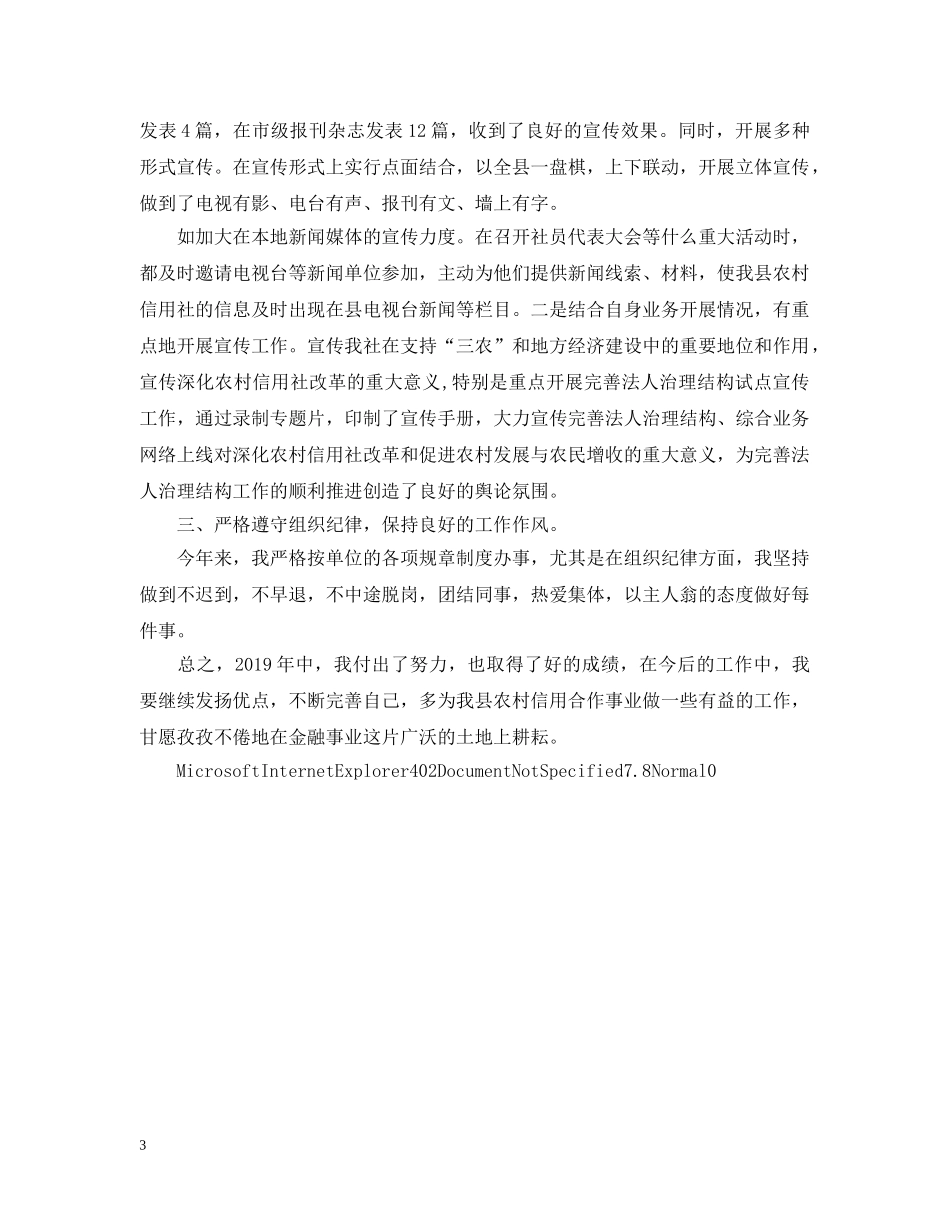 发表4篇，在市级报刊杂志发表12篇，收到了良好的宣传效果。同时，开展多种形式宣传。在宣传形式上实行点面结合，以全县一盘棋，上下联动，开展立体宣传，做到了电视有影、电台有声、报刊有文、墙上有字。

如加大在本地新闻媒体的宣传力度。在召开社员代表大会等什么重大活动时，都及时邀请电视台等新闻单位参加，主动为他们提供新闻线索、材料，使我县农村信用社的信息及时出现在县电视台新闻等栏目。二是结合自身业务开展情况，有重点地开展宣传工作。宣传我社在支持“三农”和地方经济建设中的重要地位和作用，宣传深化农村信用社改革的重大意义,特别是重点开展完善法人治理结构试点宣传工作，通过录制专题片，印制了宣传手册，大力宣传完善法人治理结构、综合业务网络上线对深化农村信用社改革和促进农村发展与农民增收的重大意义，为完善法人治理结构工作的顺利推进创造了良好的舆论氛围。

三、严格遵守组织纪律，保持良好的工作作风。

今年来，我严格按单位的各项规章制度办事，尤其是在组织纪律方面，我坚持做到不迟到，不早退，不中途脱岗，团结同事，热爱集体，以主人翁的态度做好每件事。

总之，2019年中，我付出了努力，也取得了好的成绩，在今后的工作中，我要继续发扬优点，不断完善自己，多为我县农村信用合作事业做一些有益的工作，甘愿孜孜不倦地在金融事业这片广沃的土地上耕耘。

MicrosoftInternetExplorer402DocumentNotSpecified7.8Normal0

3